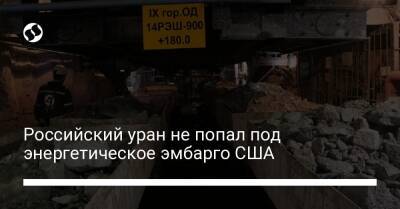 IX гор.ОД
14РЭШ-900
+180.0

Российский уран не попал под энергетическое эмбарго США